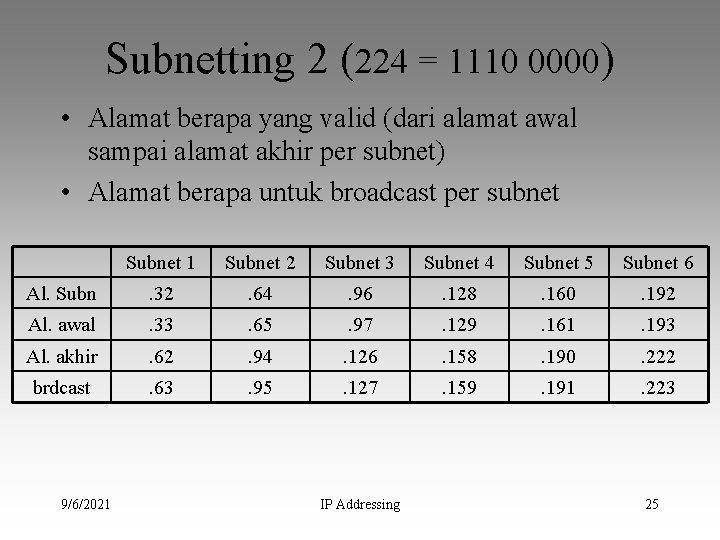 Subnetting 2 (224 = 1110 0000)

• Alamat berapa yang valid (dari alamat awal sampai alamat akhir per subnet)
• Alamat berapa untuk broadcast per subnet

| | Subnet 1 | Subnet 2 | Subnet 3 | Subnet 4 | Subnet 5 | Subnet 6 |
|---|---|---|---|---|---|---|
| Al. Subn | .32 | .64 | .96 | .128 | .160 | .192 |
| Al. awal | .33 | .65 | .97 | .129 | .161 | .193 |
| Al. akhir | .62 | .94 | .126 | .158 | .190 | .222 |
| brdcast | .63 | .95 | .127 | .159 | .191 | .223 |

9/6/2021 IP Addressing 25